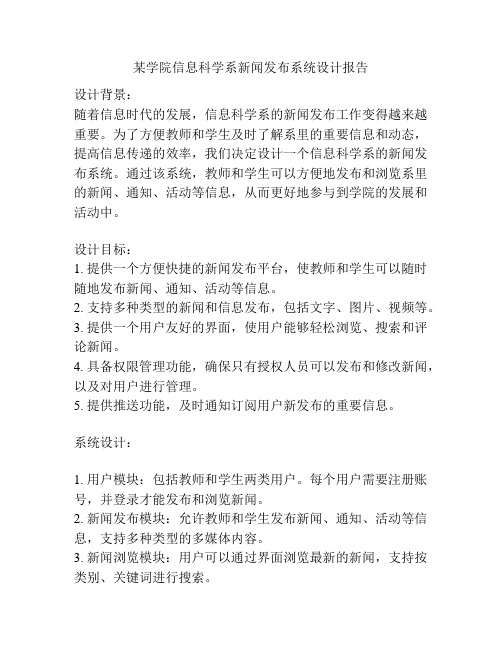 某学院信息科学系新闻发布系统设计报告

设计背景：
随着信息时代的发展，信息科学系的新闻发布工作变得越来越重要。为了方便教师和学生及时了解系里的重要信息和动态，提高信息传递的效率，我们决定设计一个信息科学系的新闻发布系统。通过该系统，教师和学生可以方便地发布和浏览系里的新闻、通知、活动等信息，从而更好地参与到学院的发展和活动中。

设计目标：
1. 提供一个方便快捷的新闻发布平台，使教师和学生可以随时随地发布新闻、通知、活动等信息。
2. 支持多种类型的新闻和信息发布，包括文字、图片、视频等。
3. 提供一个用户友好的界面，使用户能够轻松浏览、搜索和评论新闻。
4. 具备权限管理功能，确保只有授权人员可以发布和修改新闻，以及对用户进行管理。
5. 提供推送功能，及时通知订阅用户新发布的重要信息。

系统设计：

1. 用户模块：包括教师和学生两类用户。每个用户需要注册账号，并登录才能发布和浏览新闻。
2. 新闻发布模块：允许教师和学生发布新闻、通知、活动等信息，支持多种类型的多媒体内容。
3. 新闻浏览模块：用户可以通过界面浏览最新的新闻，支持按类别、关键词进行搜索。